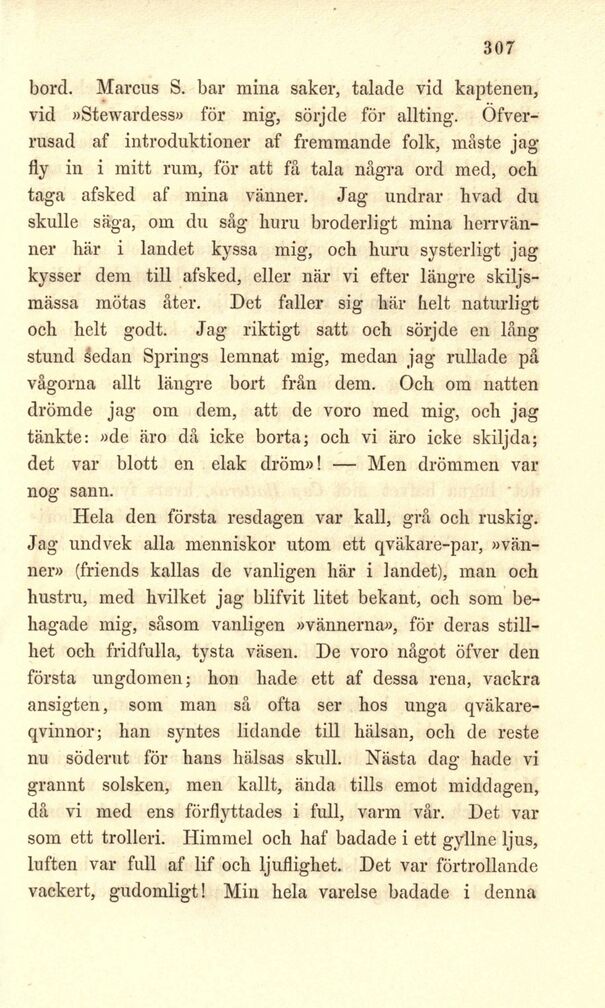 307

bord. Marcus S. bar mina saker, talade vid kaptenen, vid »Stewardess» för mig, sörjde för allting. Öfverrusad af introduktioner af fremmande folk, måste jag fly in i mitt rum, för att få tala några ord med, och taga afsked af mina vänner. Jag undrar hvad du skulle säga, om du såg huru broderligt mina herrvänner här i landet kyssa mig, och huru systerligt jag kysser dem till afsked, eller när vi efter längre skiljsmässa mötas åter. Det faller sig här helt naturligt och helt godt. Jag riktigt satt och sörjde en lång stund sedan Springs lemnat mig, medan jag rullade på vågorna allt längre bort från dem. Och om natten drömde jag om dem, att de voro med mig, och jag tänkte: »de äro då icke borta; och vi äro icke skiljda; det var blott en elak dröm»! — Men drömmen var nog sann.

Hela den första resdagen var kall, grå och ruskig. Jag undvek alla menniskor utom ett qväkare-par, »vänner» (friends kallas de vanligen här i landet), man och hustru, med hvilket jag blifvit litet bekant, och som behagade mig, såsom vanligen »vännerna», för deras stillhet och fridfulla, tysta väsen. De voro något öfver den första ungdomen; hon hade ett af dessa rena, vackra ansigten, som man så ofta ser hos unga qväkareqvinnor; han syntes lidande till hälsan, och de reste nu söderut för hans hälsas skull. Nästa dag hade vi grannt solsken, men kallt, ända tills emot middagen, då vi med ens förflyttades i full, varm vår. Det var som ett trolleri. Himmel och haf badade i ett gyllne ljus, luften var full af lif och ljuflighet. Det var förtrollande vackert, gudomligt! Min hela varelse badade i denna